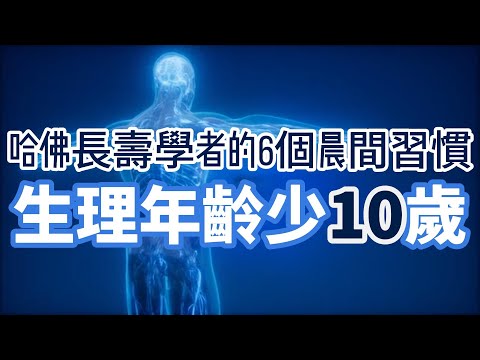 哈佛長壽學者的6個晨間習慣
生理年齡少10歲